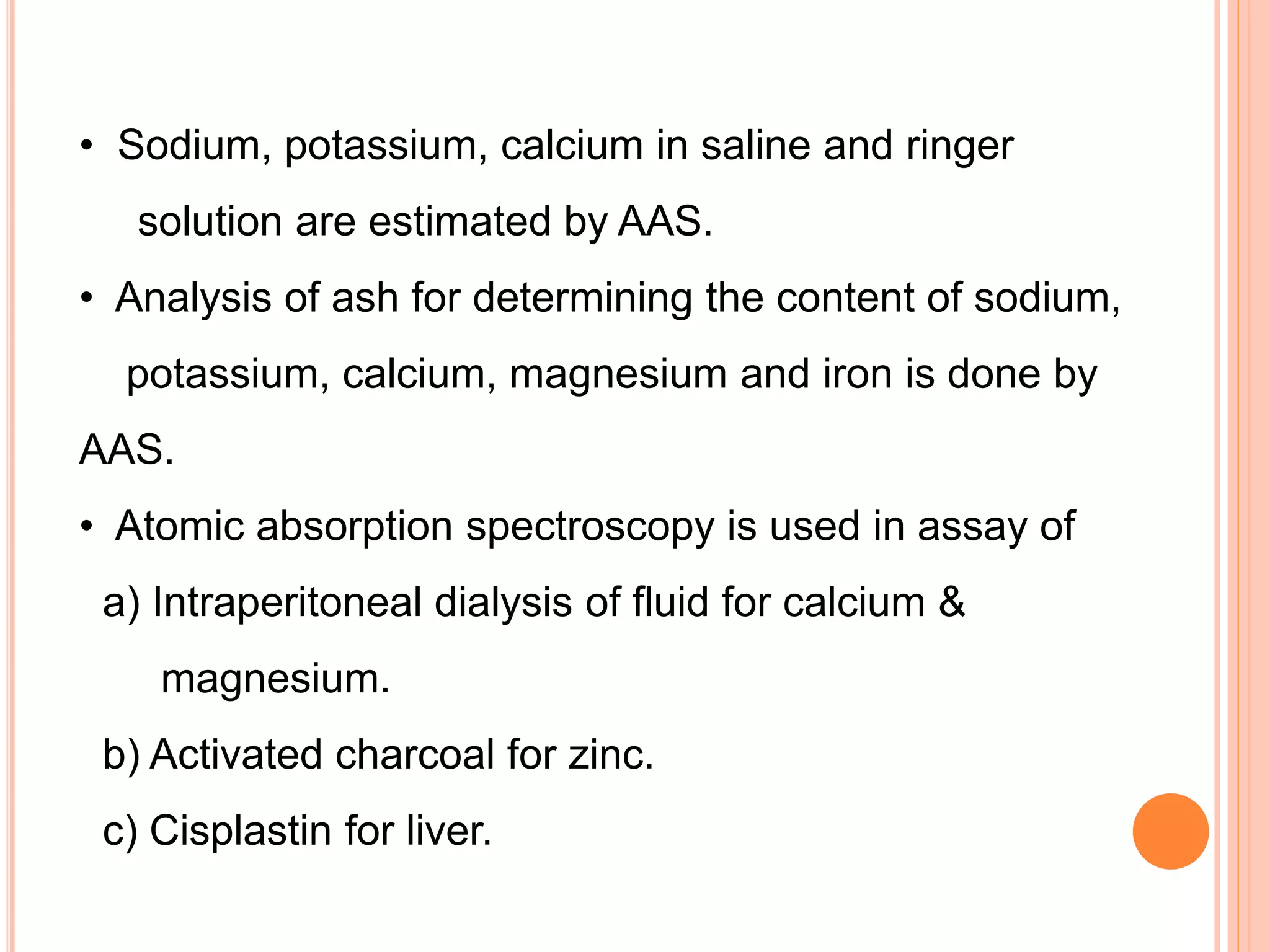 • Sodium, potassium, calcium in saline and ringer solution are estimated by AAS.

• Analysis of ash for determining the content of sodium, potassium, calcium, magnesium and iron is done by AAS.

• Atomic absorption spectroscopy is used in assay of

a) Intraperitoneal dialysis of fluid for calcium & magnesium.

b) Activated charcoal for zinc.

c) Cisplastin for liver.